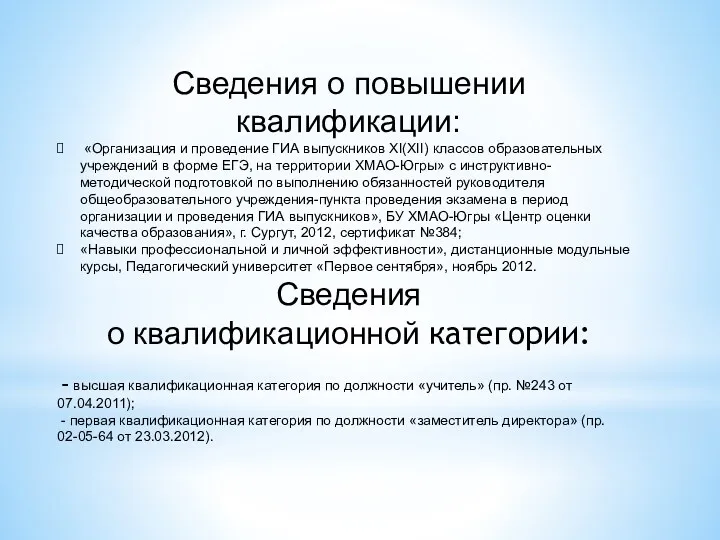 Сведения о повышении квалификации:

 «Организация и проведение ГИА выпускников XI(XII) классов образовательных учреждений в форме ЕГЭ, на территории ХМАО-Югры» с инструктивно-методической подготовкой по выполнению обязанностей руководителя общеобразовательного учреждения-пункта проведения экзамена в период организации и проведения ГИА выпускников», БУ ХМАО-Югры «Центр оценки качества образования», г. Сургут, 2012, сертификат №384;

 «Навыки профессиональной и личной эффективности», дистанционные модульные курсы, Педагогический университет «Первое сентября», ноябрь 2012.

Сведения о квалификационной категории:

- высшая квалификационная категория по должности «учитель» (пр. №243 от 07.04.2011);
- первая квалификационная категория по должности «заместитель директора» (пр. 02-05-64 от 23.03.2012).